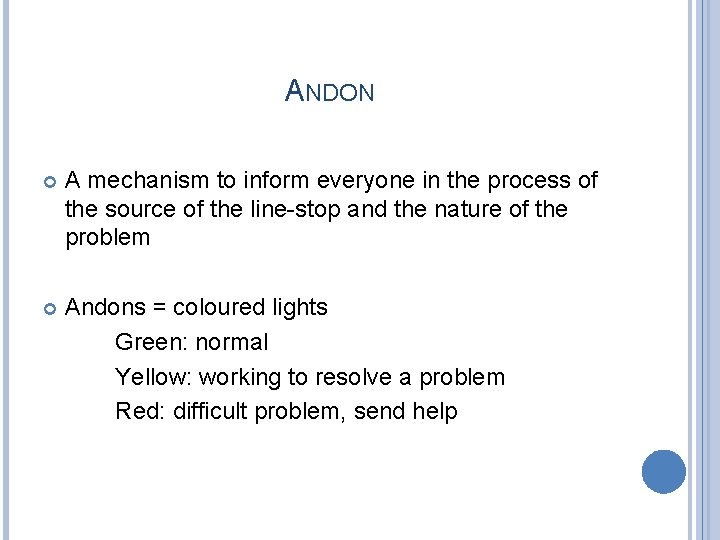 ANDON

A mechanism to inform everyone in the process of the source of the line-stop and the nature of the problem

Andons = coloured lights

Green: normal

Yellow: working to resolve a problem

Red: difficult problem, send help